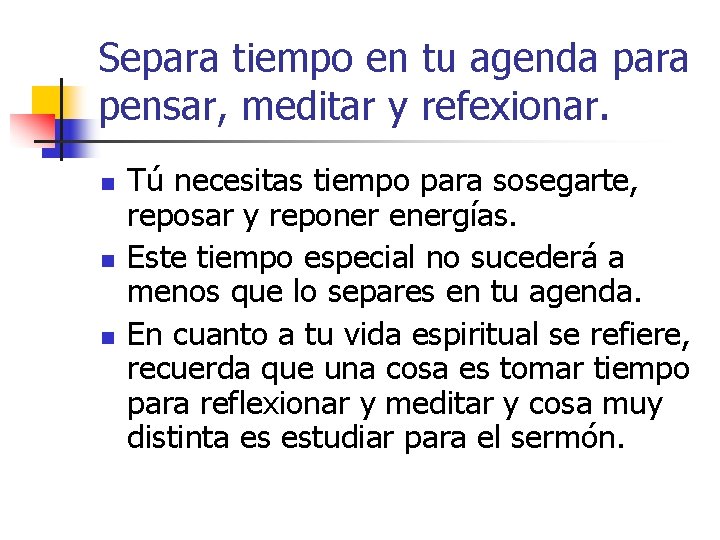 Separa tiempo en tu agenda para pensar, meditar y refexionar.

• Tú necesitas tiempo para sosegarte, reposar y reponer energías.
• Este tiempo especial no sucederá a menos que lo separes en tu agenda.
• En cuanto a tu vida espiritual se refiere, recuerda que una cosa es tomar tiempo para reflexionar y meditar y cosa muy distinta es estudiar para el sermón.